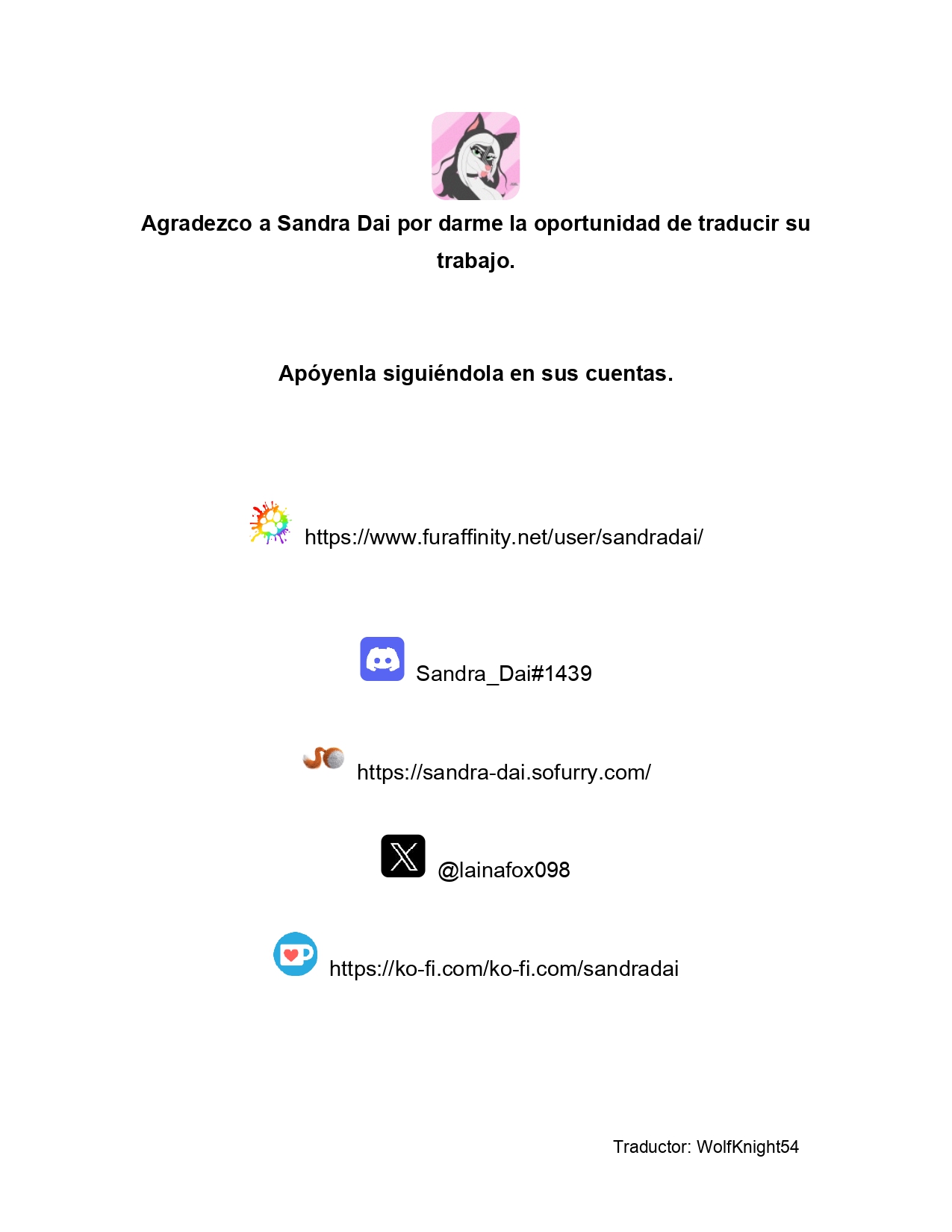 Agradezco a Sandra Dai por darme la oportunidad de traducir su trabajo.

Apóyenla siguiéndola en sus cuentas.

https://www.furaffinity.net/user/sandradai/

Sandra_Dai#1439

https://sandra-dai.sofurry.com/

@lainafox098

https://ko-fi.com/ko-fi.com/sandradai

Traductor: WolfKnight54